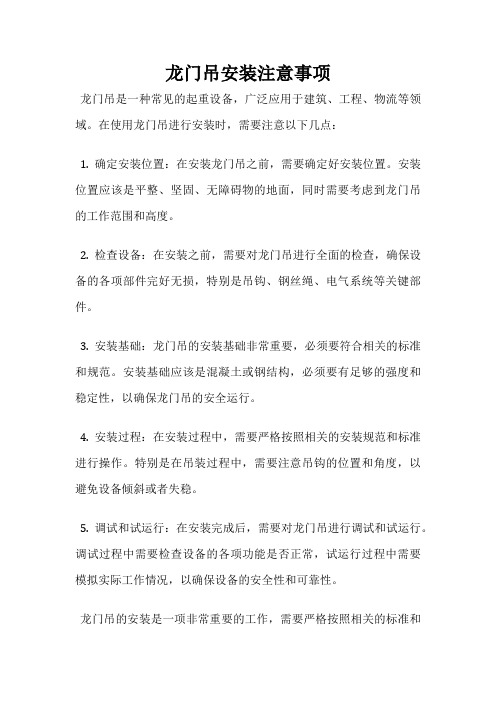 龙门吊安装注意事项

龙门吊是一种常见的起重设备，广泛应用于建筑、工程、物流等领域。在使用龙门吊进行安装时，需要注意以下几点：

1. 确定安装位置：在安装龙门吊之前，需要确定好安装位置。安装位置应该是平整、坚固、无障碍物的地面，同时需要考虑到龙门吊的工作范围和高度。

2. 检查设备：在安装之前，需要对龙门吊进行全面的检查，确保设备的各项部件完好无损，特别是吊钩、钢丝绳、电气系统等关键部件。

3. 安装基础：龙门吊的安装基础非常重要，必须要符合相关的标准和规范。安装基础应该是混凝土或钢结构，必须要有足够的强度和稳定性，以确保龙门吊的安全运行。

4. 安装过程：在安装过程中，需要严格按照相关的安装规范和标准进行操作。特别是在吊装过程中，需要注意吊钩的位置和角度，以避免设备倾斜或者失稳。

5. 调试和试运行：在安装完成后，需要对龙门吊进行调试和试运行。调试过程中需要检查设备的各项功能是否正常，试运行过程中需要模拟实际工作情况，以确保设备的安全性和可靠性。

龙门吊的安装是一项非常重要的工作，需要严格按照相关的标准和